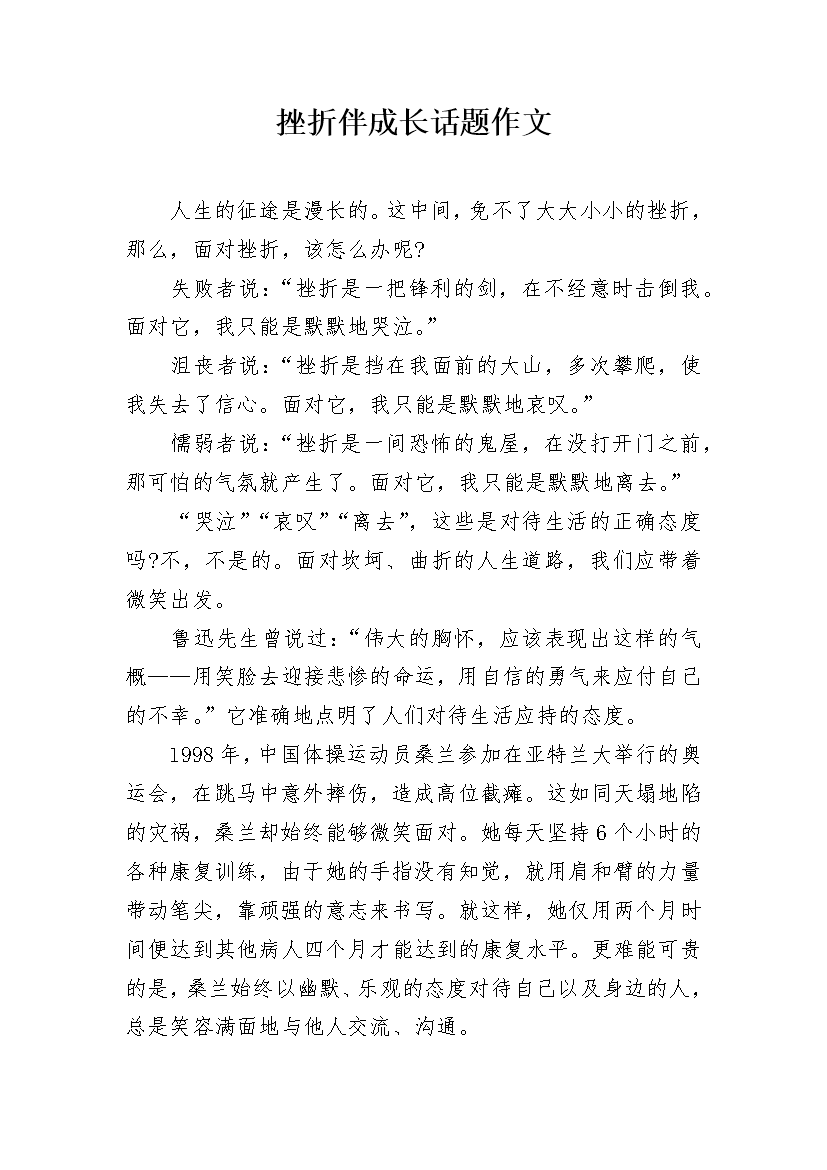 挫折伴成长话题作文

人生的征途是漫长的。这中间，免不了大大小小的挫折，那么，面对挫折，该怎么办呢?

失败者说：“挫折是一把锋利的剑，在不经意时击倒我。面对它，我只能是默默地哭泣。”

沮丧者说：“挫折是挡在我面前的大山，多次攀爬，使我失去了信心。面对它，我只能是默默地哀叹。”

懦弱者说：“挫折是一间恐怖的鬼屋，在没打开门之前，那可怕的气氛就产生了。面对它，我只能是默默地离去。”

“哭泣”“哀叹”“离去”，这些是对待生活的正确态度吗?不，不是的。面对坎坷、曲折的人生道路，我们应带着微笑出发。

鲁迅先生曾说过：“伟大的胸怀，应该表现出这样的气概——用笑脸去迎接悲惨的命运，用自信的勇气来应付自己的不幸。”它准确地点明了人们对待生活应持的态度。

1998年，中国体操运动员桑兰参加在亚特兰大举行的奥运会，在跳马中意外摔伤，造成高位截瘫。这如同天塌地陷的灾祸，桑兰却始终能够微笑面对。她每天坚持6个小时的各种康复训练，由于她的手指没有知觉，就用肩和臂的力量带动笔尖，靠顽强的意志来书写。就这样，她仅用两个月时间便达到其他病人四个月才能达到的康复水平。更难能可贵的是，桑兰始终以幽默、乐观的态度对待自己以及身边的人，总是笑容满面地与他人交流、沟通。